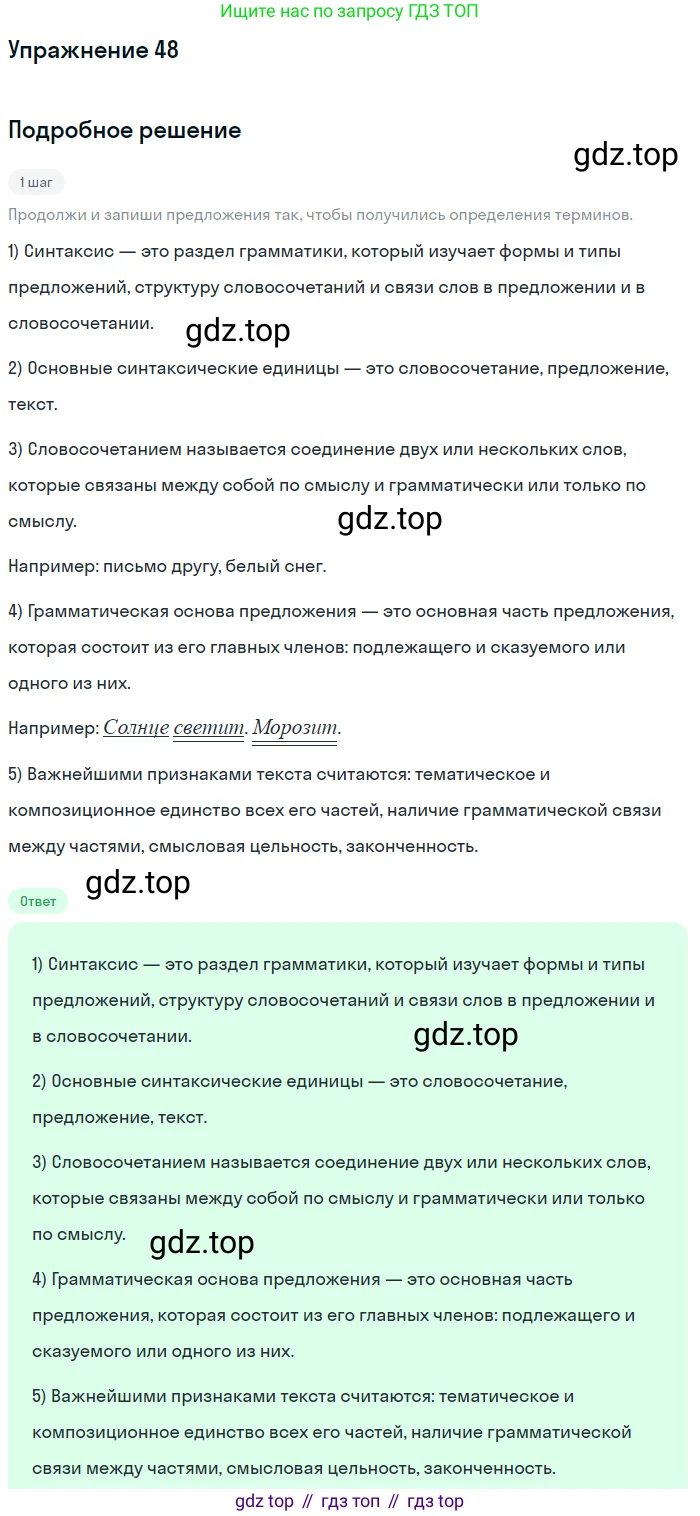 Ищите нас по запросу ГДЗ ТОП

Упражнение 48

Подробное решение

1 шаг

Продолжи и запиши предложения так, чтобы получились определения терминов.

1) Синтаксис — это раздел грамматики, который изучает формы и типы предложений, структуру словосочетаний и связи слов в предложении и в словосочетании.

2) Основные синтаксические единицы — это словосочетание, предложение, текст.

3) Словосочетанием называется соединение двух или нескольких слов, которые связаны между собой по смыслу и грамматически или только по смыслу.

Например: письмо другу, белый снег.

4) Грамматическая основа предложения — это основная часть предложения, которая состоит из его главных членов: подлежащего и сказуемого или одного из них.

Например: Солнце светит. Морозит.

5) Важнейшими признаками текста считаются: тематическое и композиционное единство всех его частей, наличие грамматической связи между частями, смысловая цельность, законченность.

Ответ

1) Синтаксис — это раздел грамматики, который изучает формы и типы предложений, структуру словосочетаний и связи слов в предложении и в словосочетании.

2) Основные синтаксические единицы — это словосочетание, предложение, текст.

3) Словосочетанием называется соединение двух или нескольких слов, которые связаны между собой по смыслу и грамматически или только по смыслу.

4) Грамматическая основа предложения — это основная часть предложения, которая состоит из его главных членов: подлежащего и сказуемого или одного из них.

5) Важнейшими признаками текста считаются: тематическое и композиционное единство всех его частей, наличие грамматической связи между частями, смысловая цельность, законченность.

gdz top // гдз топ // гдз top

gdz.top